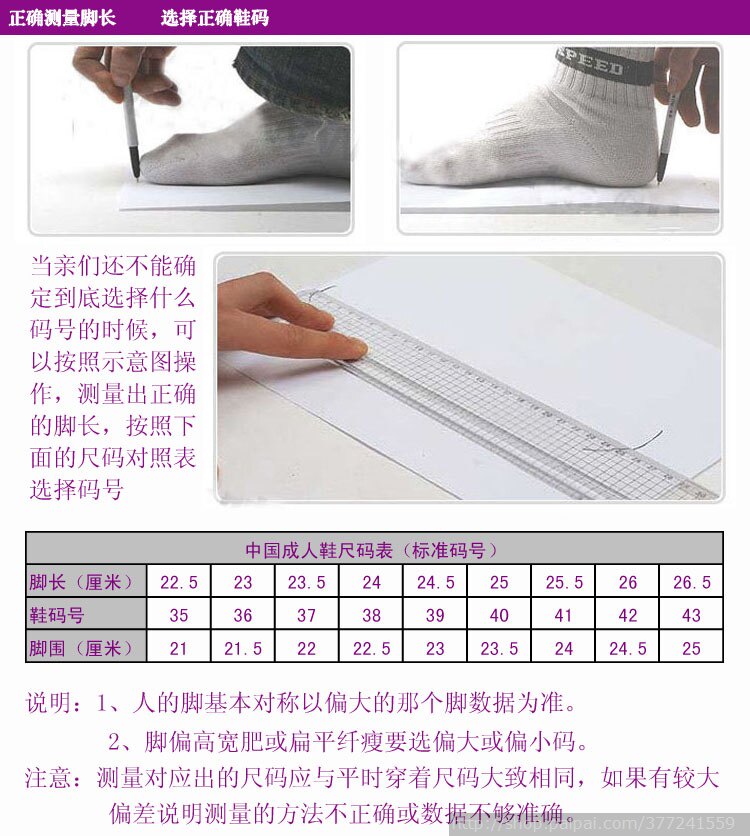 正确测量脚长 选择正确鞋码

当亲们还不能确定到底选择什么码号的时候，可以按照示意图操作，测量出正确的脚长，按照下面的尺码对照表选择码号

| 中国成人鞋尺码表（标准码号） | | | | | | | | | |
|---|---|---|---|---|---|---|---|---|---|
| 脚长（厘米） | 22.5 | 23 | 23.5 | 24 | 24.5 | 25 | 25.5 | 26 | 26.5 |
| 鞋码号 | 35 | 36 | 37 | 38 | 39 | 40 | 41 | 42 | 43 |
| 脚围（厘米） | 21 | 21.5 | 22 | 22.5 | 23 | 23.5 | 24 | 24.5 | 25 |

说明：1、人的脚基本对称以偏大的那个脚数据为准。

2、脚偏高宽肥或扁平纤瘦要选偏大或偏小码。

注意：测量对应出的尺码应与平时穿着尺码大致相同，如果有较大偏差说明测量的方法不正确或数据不够准确。

http://shop.paipai.com/377241559